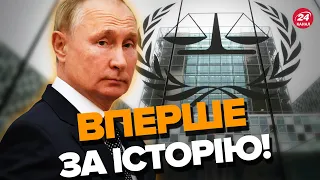 24 КАНАЛ

ВПЕРШЕ ЗА ІСТОРІЮ!